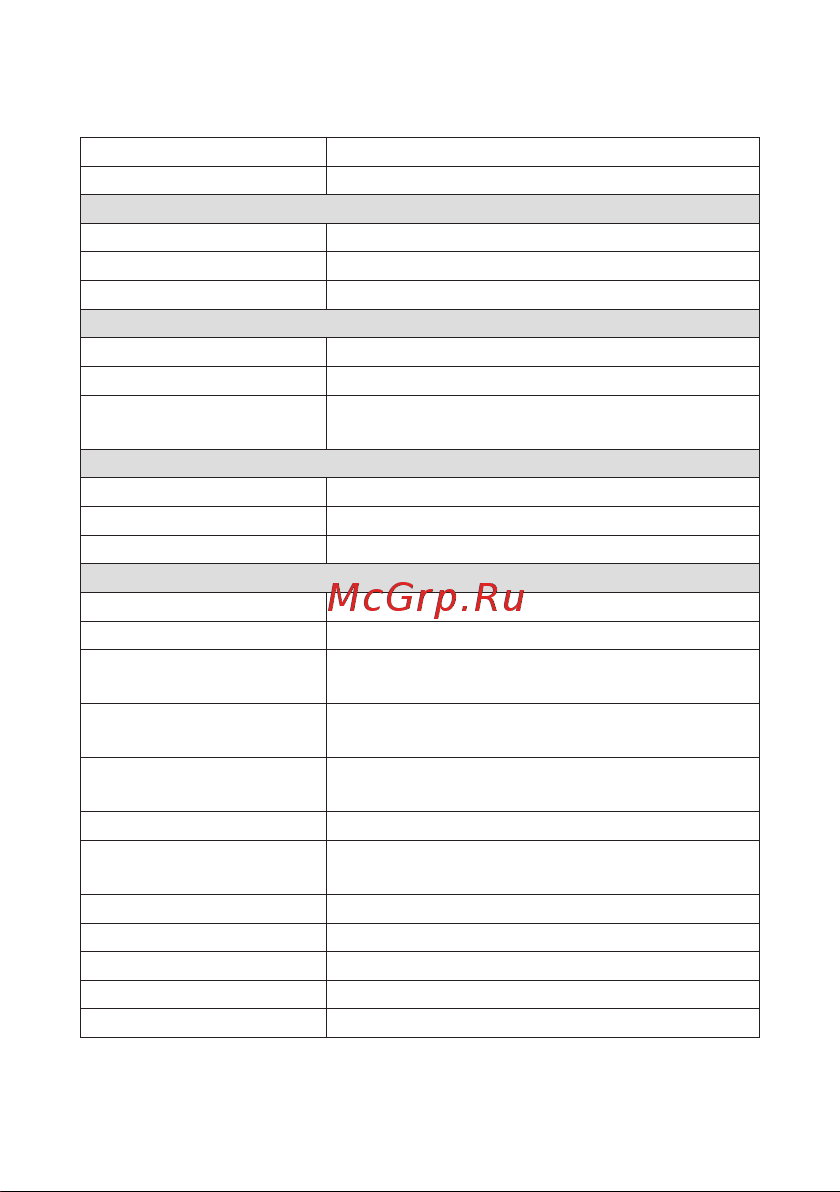 McGrp.Ru